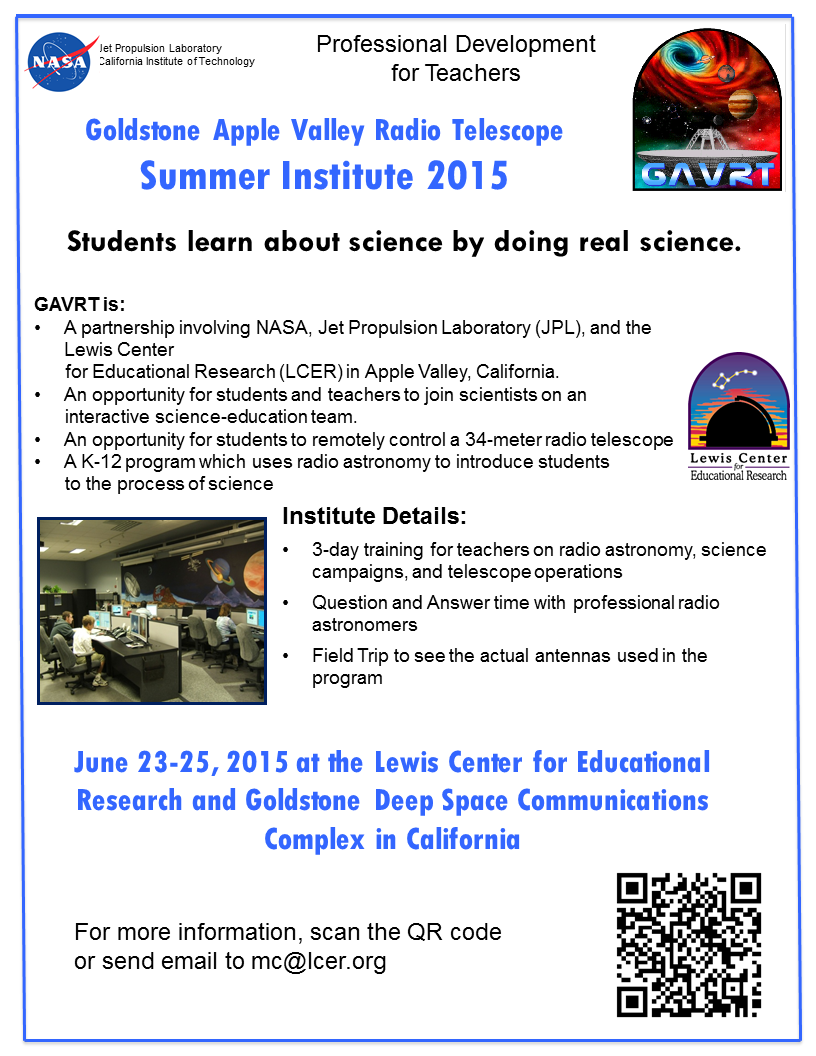 NASA

Jet Propulsion Laboratory
California Institute of Technology

Professional Development for Teachers

GAVRT

Goldstone Apple Valley Radio Telescope
Summer Institute 2015

Students learn about science by doing real science.

GAVRT is:
• A partnership involving NASA, Jet Propulsion Laboratory (JPL), and the Lewis Center for Educational Research (LCER) in Apple Valley, California.
• An opportunity for students and teachers to join scientists on an interactive science-education team.
• An opportunity for students to remotely control a 34-meter radio telescope
• A K-12 program which uses radio astronomy to introduce students to the process of science

Lewis Center for Educational Research

Institute Details:
• 3-day training for teachers on radio astronomy, science campaigns, and telescope operations
• Question and Answer time with professional radio astronomers
• Field Trip to see the actual antennas used in the program

June 23-25, 2015 at the Lewis Center for Educational Research and Goldstone Deep Space Communications Complex in California

For more information, scan the QR code or send email to mc@lcer.org